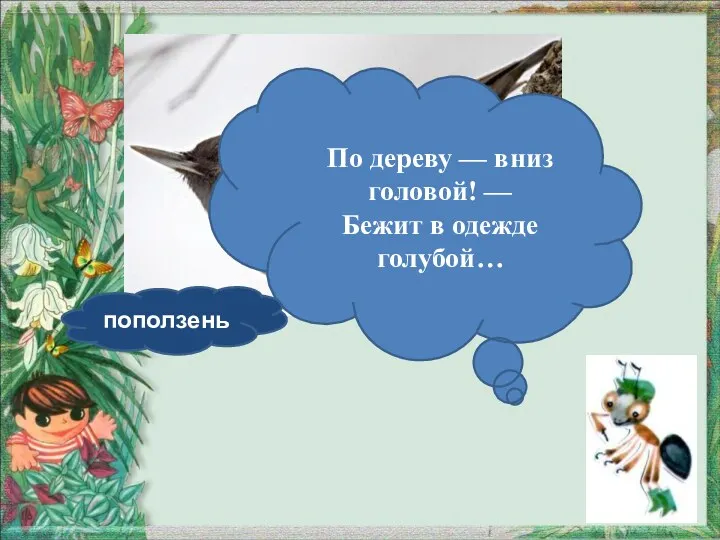 По дереву — вниз головой! — Бежит в одежде голубой…

поползень